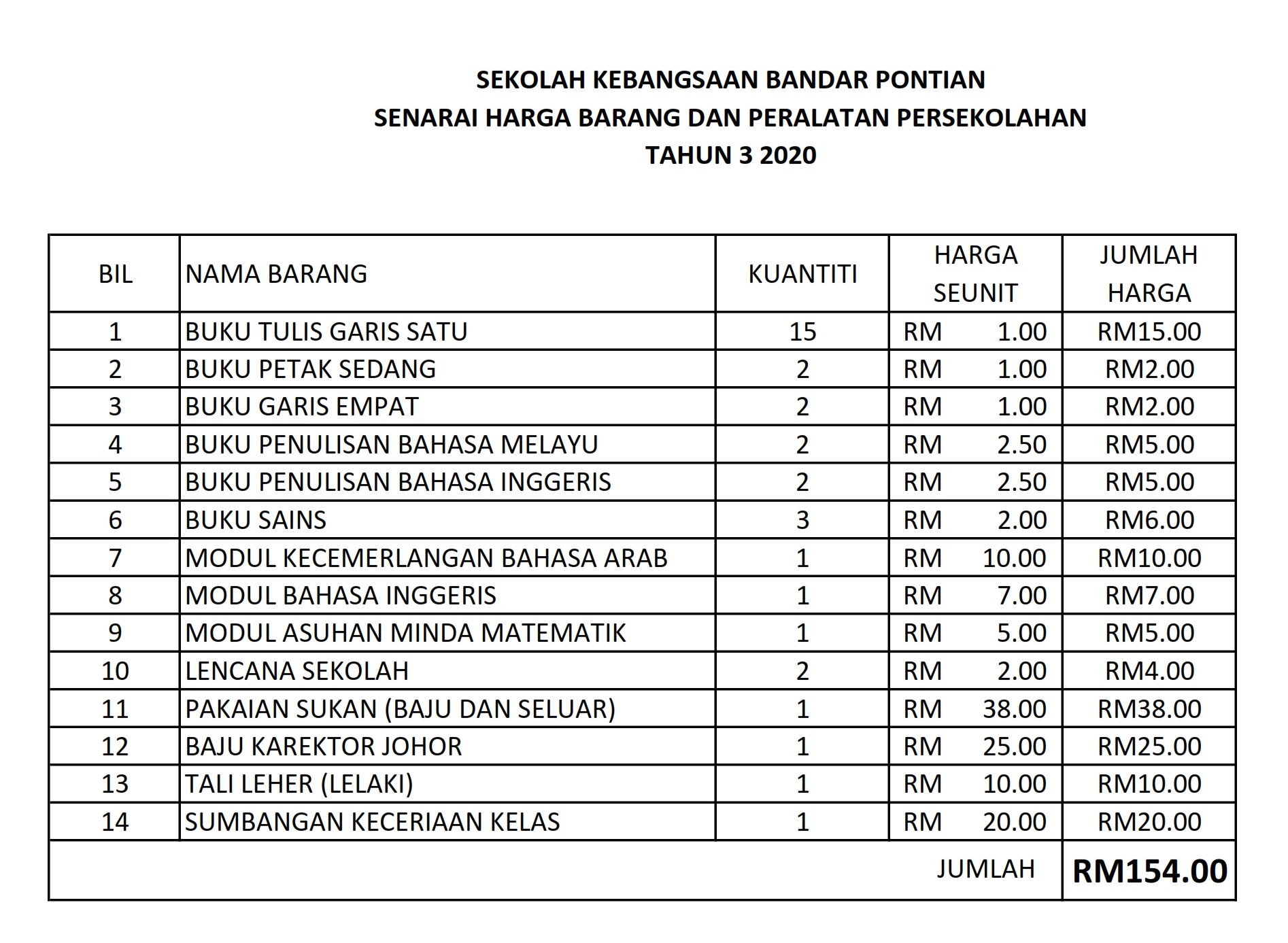 SEKOLAH KEBANGSAAN BANDAR PONTIAN
SENARAI HARGA BARANG DAN PERALATAN PERSEKOLAHAN
TAHUN 3 2020

| BIL | NAMA BARANG | KUANTITI | HARGA SEUNIT | JUMLAH HARGA |
|---|---|---|---|---|
| 1 | BUKU TULIS GARIS SATU | 15 | RM 1.00 | RM15.00 |
| 2 | BUKU PETAK SEDANG | 2 | RM 1.00 | RM2.00 |
| 3 | BUKU GARIS EMPAT | 2 | RM 1.00 | RM2.00 |
| 4 | BUKU PENULISAN BAHASA MELAYU | 2 | RM 2.50 | RM5.00 |
| 5 | BUKU PENULISAN BAHASA INGGERIS | 2 | RM 2.50 | RM5.00 |
| 6 | BUKU SAINS | 3 | RM 2.00 | RM6.00 |
| 7 | MODUL KECEMERLANGAN BAHASA ARAB | 1 | RM 10.00 | RM10.00 |
| 8 | MODUL BAHASA INGGERIS | 1 | RM 7.00 | RM7.00 |
| 9 | MODUL ASUHAN MINDA MATEMATIK | 1 | RM 5.00 | RM5.00 |
| 10 | LENCANA SEKOLAH | 2 | RM 2.00 | RM4.00 |
| 11 | PAKAIAN SUKAN (BAJU DAN SELUAR) | 1 | RM 38.00 | RM38.00 |
| 12 | BAJU KAREKTOR JOHOR | 1 | RM 25.00 | RM25.00 |
| 13 | TALI LEHER (LELAKI) | 1 | RM 10.00 | RM10.00 |
| 14 | SUMBANGAN KECERIAAN KELAS | 1 | RM 20.00 | RM20.00 |
| | | | JUMLAH | RM154.00 |